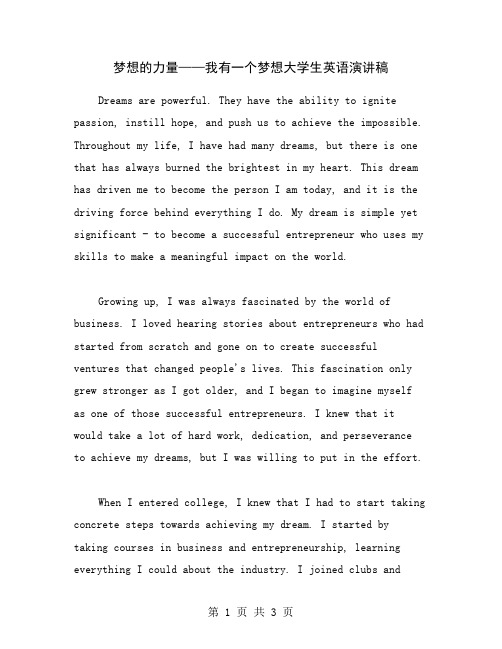 梦想的力量——我有一个梦想大学生英语演讲稿

Dreams are powerful. They have the ability to ignite passion, instill hope, and push us to achieve the impossible. Throughout my life, I have had many dreams, but there is one that has always burned the brightest in my heart. This dream has driven me to become the person I am today, and it is the driving force behind everything I do. My dream is simple yet significant - to become a successful entrepreneur who uses my skills to make a meaningful impact on the world.

Growing up, I was always fascinated by the world of business. I loved hearing stories about entrepreneurs who had started from scratch and gone on to create successful ventures that changed people's lives. This fascination only grew stronger as I got older, and I began to imagine myself as one of those successful entrepreneurs. I knew that it would take a lot of hard work, dedication, and perseverance to achieve my dreams, but I was willing to put in the effort.

When I entered college, I knew that I had to start taking concrete steps towards achieving my dream. I started by taking courses in business and entrepreneurship, learning everything I could about the industry. I joined clubs and

第 1 页 共 3 页